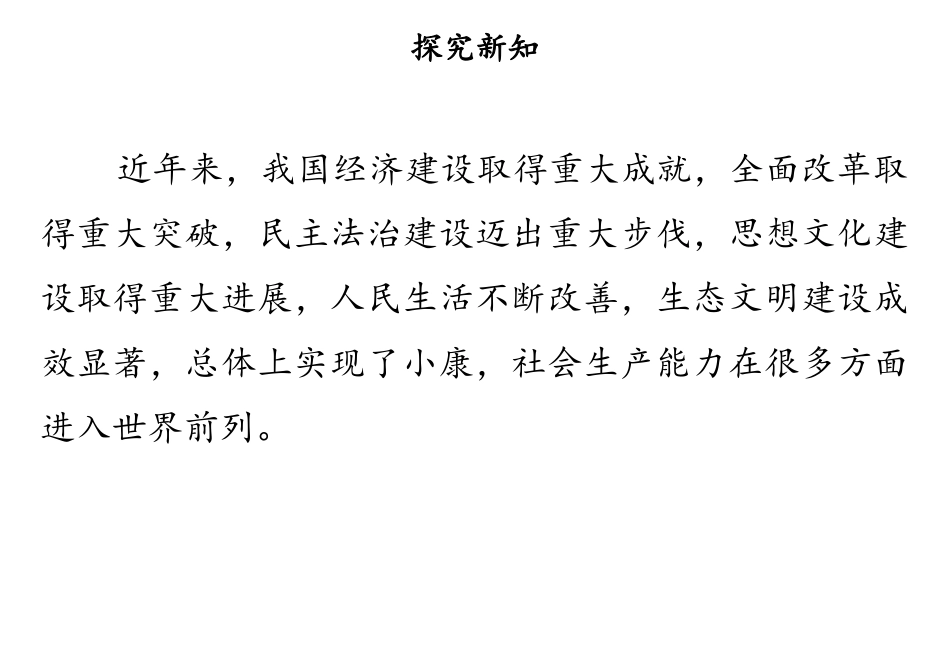 探究新知

近年来，我国经济建设取得重大成就，全面改革取得重大突破，民主法治建设迈出重大步伐，思想文化建设取得重大进展，人民生活不断改善，生态文明建设成效显著，总体上实现了小康，社会生产能力在很多方面进入世界前列。